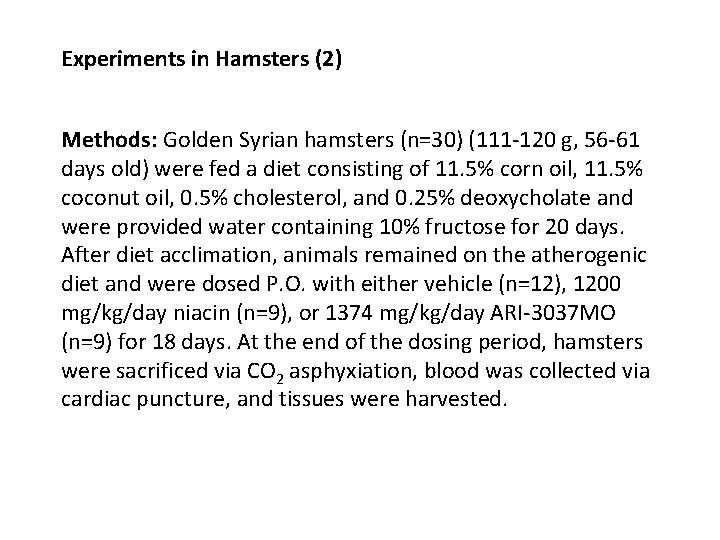 Experiments in Hamsters (2)

Methods: Golden Syrian hamsters (n=30) (111-120 g, 56-61 days old) were fed a diet consisting of 11.5% corn oil, 11.5% coconut oil, 0.5% cholesterol, and 0.25% deoxycholate and were provided water containing 10% fructose for 20 days. After diet acclimation, animals remained on the atherogenic diet and were dosed P.O. with either vehicle (n=12), 1200 mg/kg/day niacin (n=9), or 1374 mg/kg/day ARI-3037MO (n=9) for 18 days. At the end of the dosing period, hamsters were sacrificed via $CO_2$ asphyxiation, blood was collected via cardiac puncture, and tissues were harvested.